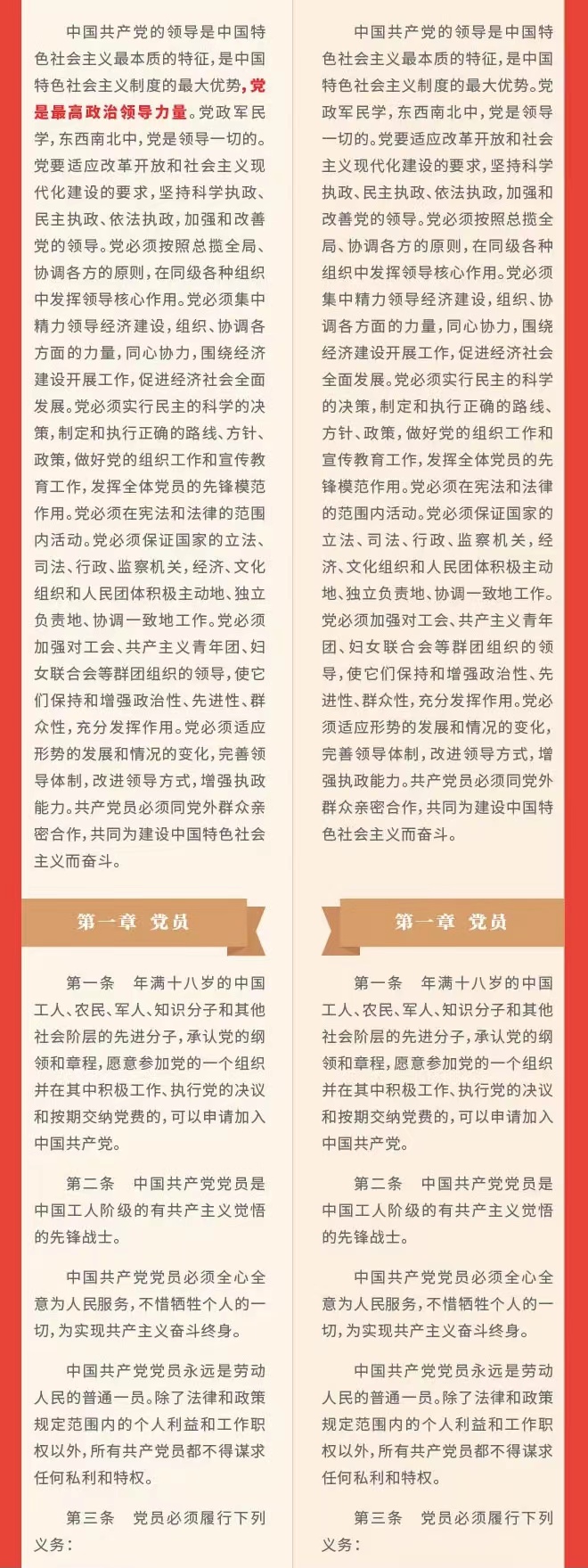 中国共产党的领导是中国特色社会主义最本质的特征，是中国特色社会主义制度的最大优势，党是最高政治领导力量。党政军民学，东西南北中，党是领导一切的。党要适应改革开放和社会主义现代化建设的要求，坚持科学执政、民主执政、依法执政，加强和改善党的领导。党必须按照总揽全局、协调各方的原则，在同级各种组织中发挥领导核心作用。党必须集中精力领导经济建设，组织、协调各方面的力量，同心协力，围绕经济建设开展工作，促进经济社会全面发展。党必须实行民主的科学的决策，制定和执行正确的路线、方针、政策，做好党的组织工作和宣传教育工作，发挥全体党员的先锋模范作用。党必须在宪法和法律的范围内活动。党必须保证国家的立法、司法、行政、监察机关，经济、文化组织和人民团体积极主动地、独立负责地、协调一致地工作。党必须加强对工会、共产主义青年团、妇女联合会等群团组织的领导，使它们保持和增强政治性、先进性、群众性，充分发挥作用。党必须适应形势的发展和情况的变化，完善领导体制，改进领导方式，增强执政能力。共产党员必须同党外群众亲密合作，共同为建设中国特色社会主义而奋斗。

第一章　党员

第一条　年满十八岁的中国工人、农民、军人、知识分子和其他社会阶层的先进分子，承认党的纲领和章程，愿意参加党的一个组织并在其中积极工作、执行党的决议和按期交纳党费的，可以申请加入中国共产党。

第二条　中国共产党党员是中国工人阶级的有共产主义觉悟的先锋战士。

中国共产党党员必须全心全意为人民服务，不惜牺牲个人的一切，为实现共产主义奋斗终身。

中国共产党党员永远是劳动人民的普通一员。除了法律和政策规定范围内的个人利益和工作职权以外，所有共产党员都不得谋求任何私利和特权。

第三条　党员必须履行下列义务：

中国共产党的领导是中国特色社会主义最本质的特征，是中国特色社会主义制度的最大优势。党政军民学，东西南北中，党是领导一切的。党要适应改革开放和社会主义现代化建设的要求，坚持科学执政、民主执政、依法执政，加强和改善党的领导。党必须按照总揽全局、协调各方的原则，在同级各种组织中发挥领导核心作用。党必须集中精力领导经济建设，组织、协调各方面的力量，同心协力，围绕经济建设开展工作，促进经济社会全面发展。党必须实行民主的科学的决策，制定和执行正确的路线、方针、政策，做好党的组织工作和宣传教育工作，发挥全体党员的先锋模范作用。党必须在宪法和法律的范围内活动。党必须保证国家的立法、司法、行政、监察机关，经济、文化组织和人民团体积极主动地、独立负责地、协调一致地工作。党必须加强对工会、共产主义青年团、妇女联合会等群团组织的领导，使它们保持和增强政治性、先进性、群众性，充分发挥作用。党必须适应形势的发展和情况的变化，完善领导体制，改进领导方式，增强执政能力。共产党员必须同党外群众亲密合作，共同为建设中国特色社会主义而奋斗。

第一章　党员

第一条　年满十八岁的中国工人、农民、军人、知识分子和其他社会阶层的先进分子，承认党的纲领和章程，愿意参加党的一个组织并在其中积极工作、执行党的决议和按期交纳党费的，可以申请加入中国共产党。

第二条　中国共产党党员是中国工人阶级的有共产主义觉悟的先锋战士。

中国共产党党员必须全心全意为人民服务，不惜牺牲个人的一切，为实现共产主义奋斗终身。

中国共产党党员永远是劳动人民的普通一员。除了法律和政策规定范围内的个人利益和工作职权以外，所有共产党员都不得谋求任何私利和特权。

第三条　党员必须履行下列义务：